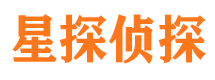 星探侦探